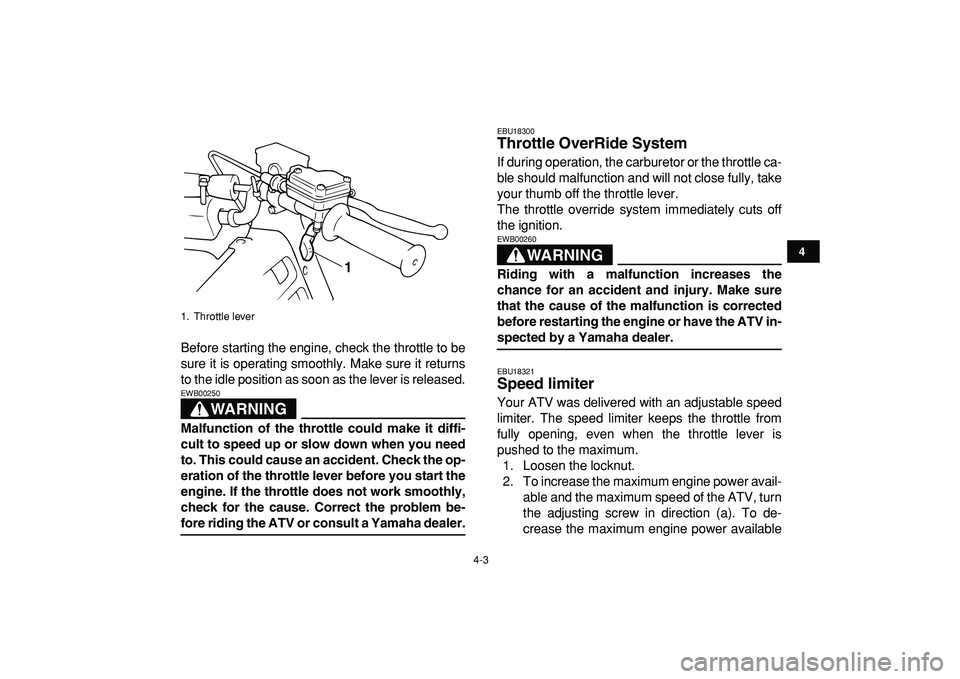 1

1. Throttle lever

Before starting the engine, check the throttle to be sure it is operating smoothly. Make sure it returns to the idle position as soon as the lever is released.

EWB00250

WARNING

Malfunction of the throttle could make it difficult to speed up or slow down when you need to. This could cause an accident. Check the operation of the throttle lever before you start the engine. If the throttle does not work smoothly, check for the cause. Correct the problem before riding the ATV or consult a Yamaha dealer.

EBU18300

Throttle OverRide System

If during operation, the carburetor or the throttle cable should malfunction and will not close fully, take your thumb off the throttle lever.
The throttle override system immediately cuts off the ignition.

EWB00260

WARNING

Riding with a malfunction increases the chance for an accident and injury. Make sure that the cause of the malfunction is corrected before restarting the engine or have the ATV inspected by a Yamaha dealer.

EBU18321

Speed limiter

Your ATV was delivered with an adjustable speed limiter. The speed limiter keeps the throttle from fully opening, even when the throttle lever is pushed to the maximum.
1. Loosen the locknut.
2. To increase the maximum engine power available and the maximum speed of the ATV, turn the adjusting screw in direction (a). To decrease the maximum engine power available

4

4-3

carmanualsonline.info